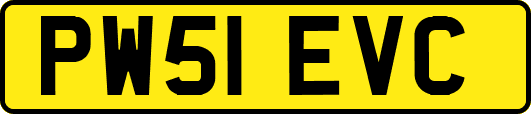 PW51 EVC